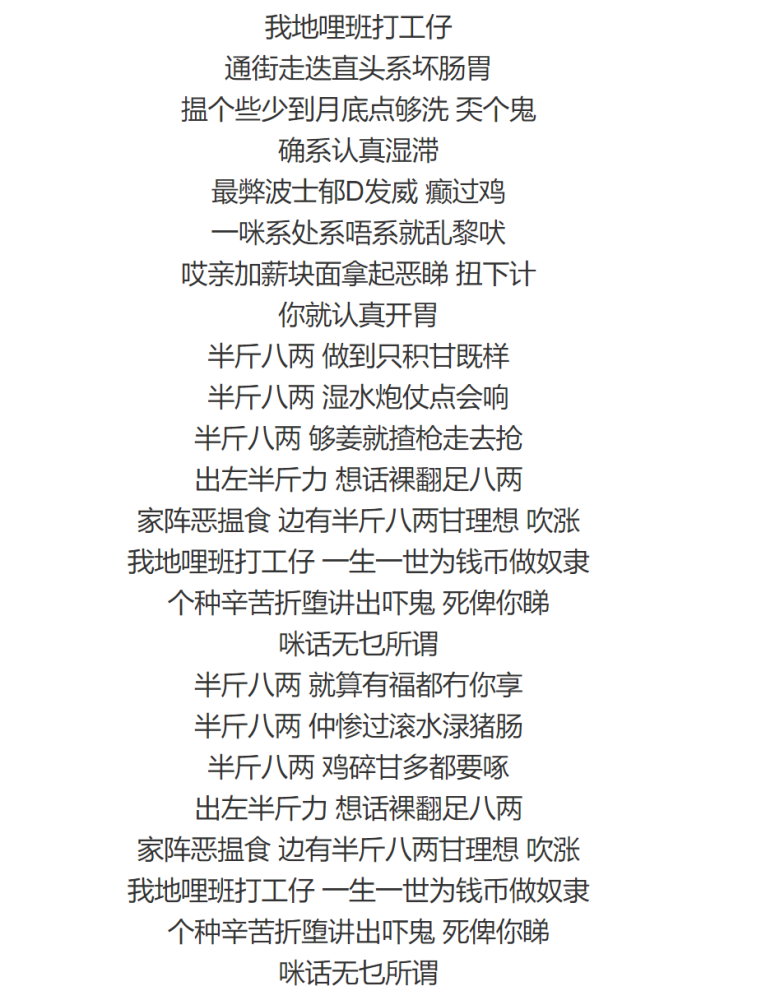 我地哩班打工仔
通街走迭直头系坏肠胃
揾个些少到月底点够洗 奀个鬼
确系认真湿滞
最弊波士郁D发威 癫过鸡
一咪系处系唔系就乱黎吠
哎亲加薪块面拿起恶睇 扭下计
你就认真开胃
半斤八两 做到只积甘既样
半斤八两 湿水炮仗点会响
半斤八两 够姜就揸枪走去抢
出左半斤力 想话裸翻足八两
家阵恶揾食 边有半斤八两甘理想 吹涨
我地哩班打工仔 一生一世为钱币做奴隶
个种辛苦折堕讲出吓鬼 死俾你睇
咪话无乜所谓
半斤八两 就算有福都冇你享
半斤八两 仲惨过滚水渌猪肠
半斤八两 鸡碎甘多都要啄
出左半斤力 想话裸翻足八两
家阵恶揾食 边有半斤八两甘理想 吹涨
我地哩班打工仔 一生一世为钱币做奴隶
个种辛苦折堕讲出吓鬼 死俾你睇
咪话无乜所谓